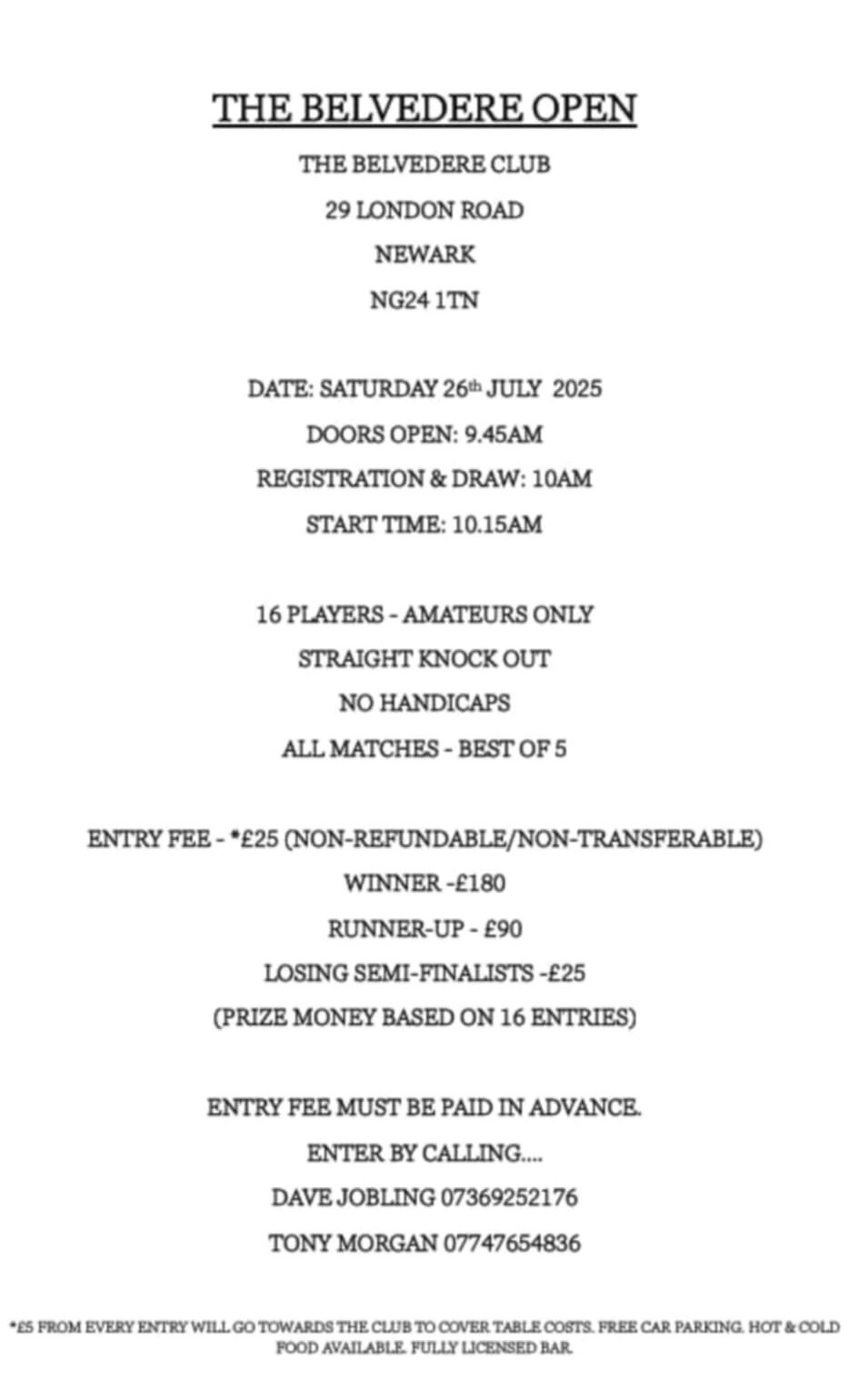 THE BELVEDERE OPEN

THE BELVEDERE CLUB
29 LONDON ROAD
NEWARK
NG24 1TN

DATE: SATURDAY 26th JULY 2025
DOORS OPEN: 9.45AM
REGISTRATION & DRAW: 10AM
START TIME: 10.15AM

16 PLAYERS - AMATEURS ONLY
STRAIGHT KNOCK OUT
NO HANDICAPS
ALL MATCHES - BEST OF 5

ENTRY FEE - *£25 (NON-REFUNDABLE/NON-TRANSFERABLE)
WINNER -£180
RUNNER-UP - £90
LOSING SEMI-FINALISTS -£25
(PRIZE MONEY BASED ON 16 ENTRIES)

ENTRY FEE MUST BE PAID IN ADVANCE.
ENTER BY CALLING....
DAVE JOBLING 07369252176
TONY MORGAN 07747654836

*£5 FROM EVERY ENTRY WILL GO TOWARDS THE CLUB TO COVER TABLE COSTS. FREE CAR PARKING. HOT & COLD FOOD AVAILABLE. FULLY LICENSED BAR.